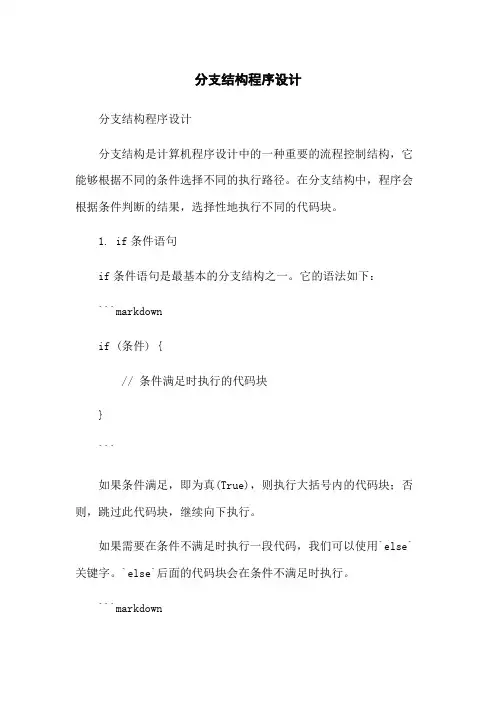 分支结构程序设计

分支结构程序设计

分支结构是计算机程序设计中的一种重要的流程控制结构，它能够根据不同的条件选择不同的执行路径。在分支结构中，程序会根据条件判断的结果，选择性地执行不同的代码块。

1. if 条件语句

if 条件语句是最基本的分支结构之一。它的语法如下：

```markdown

if (条件) {

// 条件满足时执行的代码块

}

```

如果条件满足，即为真(True)，则执行大括号内的代码块；否则，跳过此代码块，继续向下执行。

如果需要在条件不满足时执行一段代码，我们可以使用`else`关键字。`else`后面的代码块会在条件不满足时执行。

```markdown